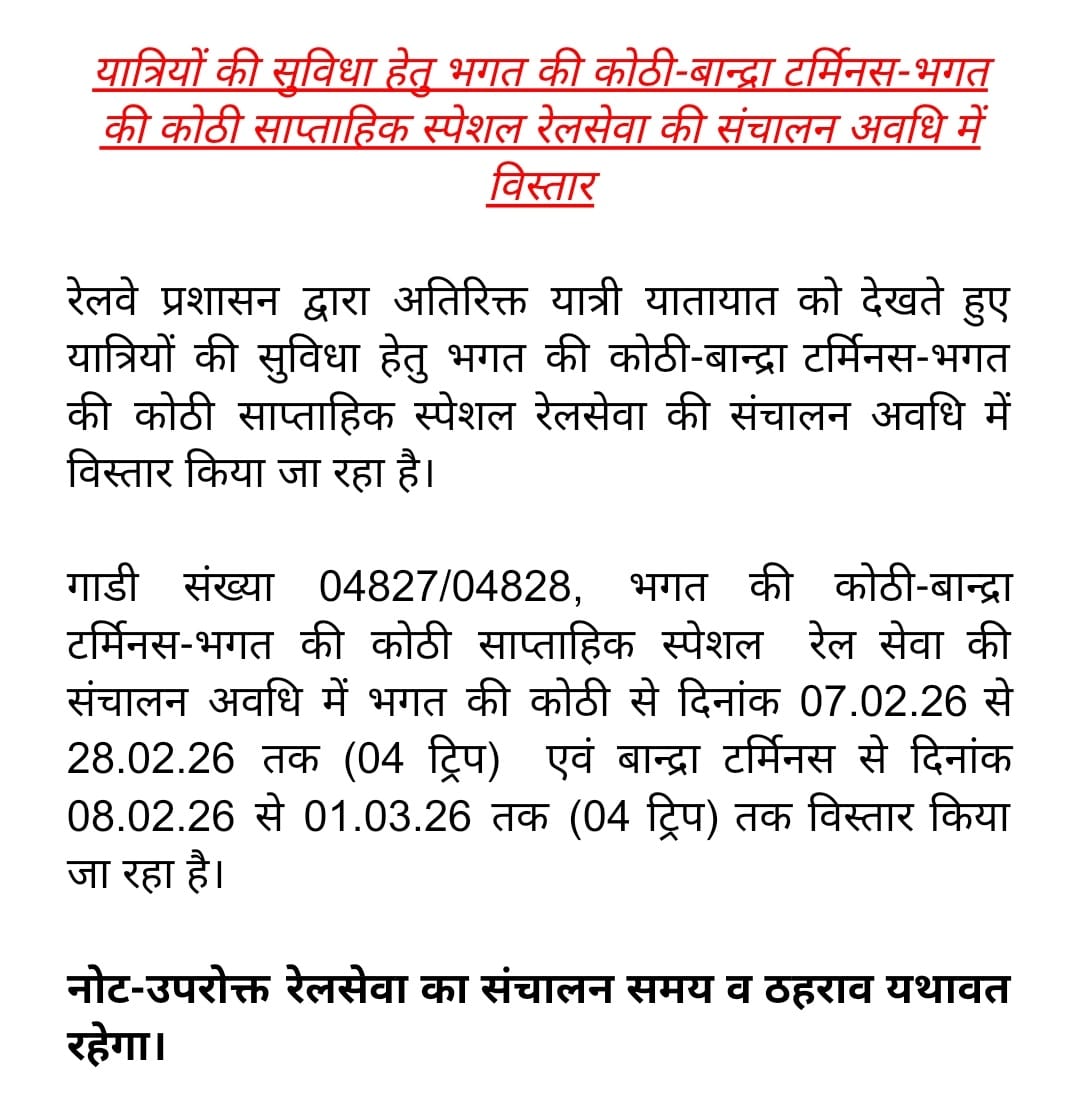 यात्रियों की सुविधा हेतु भगत की कोठी-बान्द्रा टर्मिनस-भगत की कोठी साप्ताहिक स्पेशल रेलसेवा की संचालन अवधि में विस्तार

रेलवे प्रशासन द्वारा अतिरिक्त यात्री यातायात को देखते हुए यात्रियों की सुविधा हेतु भगत की कोठी-बान्द्रा टर्मिनस-भगत की कोठी साप्ताहिक स्पेशल रेलसेवा की संचालन अवधि में विस्तार किया जा रहा है।

गाडी संख्या 04827/04828, भगत की कोठी-बान्द्रा टर्मिनस-भगत की कोठी साप्ताहिक स्पेशल रेल सेवा की संचालन अवधि में भगत की कोठी से दिनांक 07.02.26 से 28.02.26 तक (04 ट्रिप) एवं बान्द्रा टर्मिनस से दिनांक 08.02.26 से 01.03.26 तक (04 ट्रिप) तक विस्तार किया जा रहा है।

नोट-उपरोक्त रेलसेवा का संचालन समय व ठहराव यथावत रहेगा।